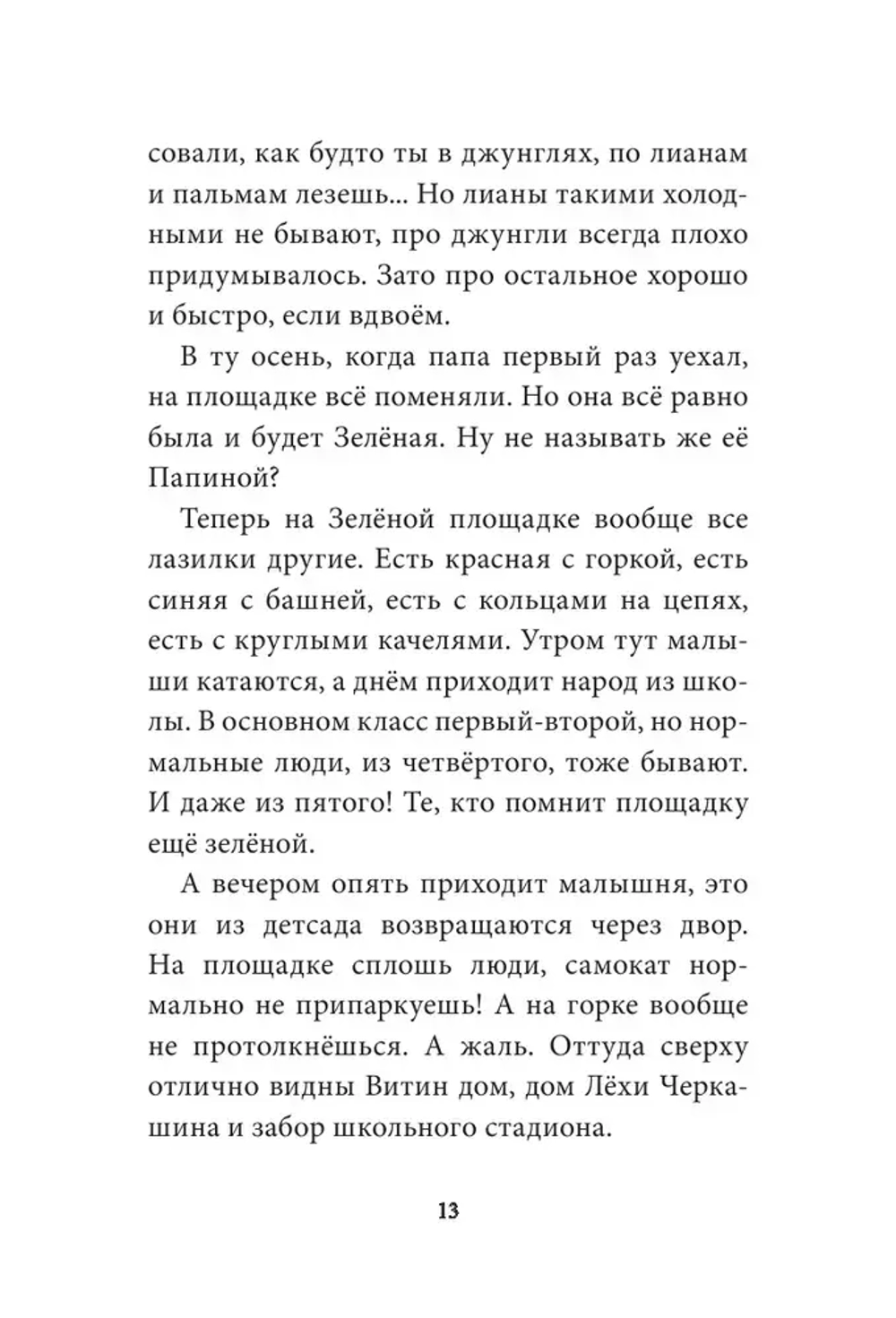 совали, как будто ты в джунглях, по лианам и пальмам лезешь... Но лианы такими холодными не бывают, про джунгли всегда плохо придумывалось. Зато про остальное хорошо и быстро, если вдвоём.

В ту осень, когда папа первый раз уехал, на площадке всё поменяли. Но она всё равно была и будет Зелёная. Ну не называть же её Папиной?

Теперь на Зелёной площадке вообще все лазилки другие. Есть красная с горкой, есть синяя с башней, есть с кольцами на цепях, есть с круглыми качелями. Утром тут малыши катаются, а днём приходит народ из школы. В основном класс первый-второй, но нормальные люди, из четвёртого, тоже бывают. И даже из пятого! Те, кто помнит площадку ещё зелёной.

А вечером опять приходит малышня, это они из детсада возвращаются через двор. На площадке сплошь люди, самокат нормально не припаркуешь! А на горке вообще не протолкнёшься. А жаль. Оттуда сверху отлично видны Витин дом, дом Лёхи Черкашина и забор школьного стадиона.

13